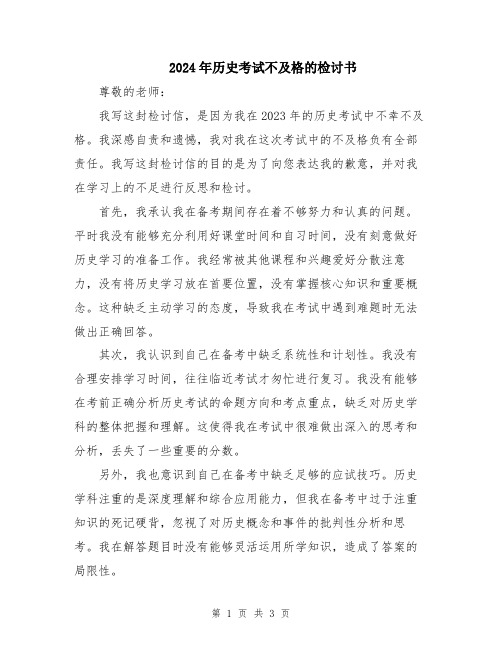 2024年历史考试不及格的检讨书

尊敬的老师：

我写这封检讨信，是因为我在2023年的历史考试中不幸不及格。我深感自责和遗憾，我对我在这次考试中的不及格负有全部责任。我写这封检讨信的目的是为了向您表达我的歉意，并对我在学习上的不足进行反思和检讨。

首先，我承认我在备考期间存在着不够努力和认真的问题。平时我没有能够充分利用好课堂时间和自习时间，没有刻意做好历史学习的准备工作。我经常被其他课程和兴趣爱好分散注意力，没有将历史学习放在首要位置，没有掌握核心知识和重要概念。这种缺乏主动学习的态度，导致我在考试中遇到难题时无法做出正确回答。

其次，我认识到自己在备考中缺乏系统性和计划性。我没有合理安排学习时间，往往临近考试才匆忙进行复习。我没有能够在考前正确分析历史考试的命题方向和考点重点，缺乏对历史学科的整体把握和理解。这使得我在考试中很难做出深入的思考和分析，丢失了一些重要的分数。

另外，我也意识到自己在备考中缺乏足够的应试技巧。历史学科注重的是深度理解和综合应用能力，但我在备考中过于注重知识的死记硬背，忽视了对历史概念和事件的批判性分析和思考。我在解答题目时没有能够灵活运用所学知识，造成了答案的局限性。

第 1 页 共 3 页